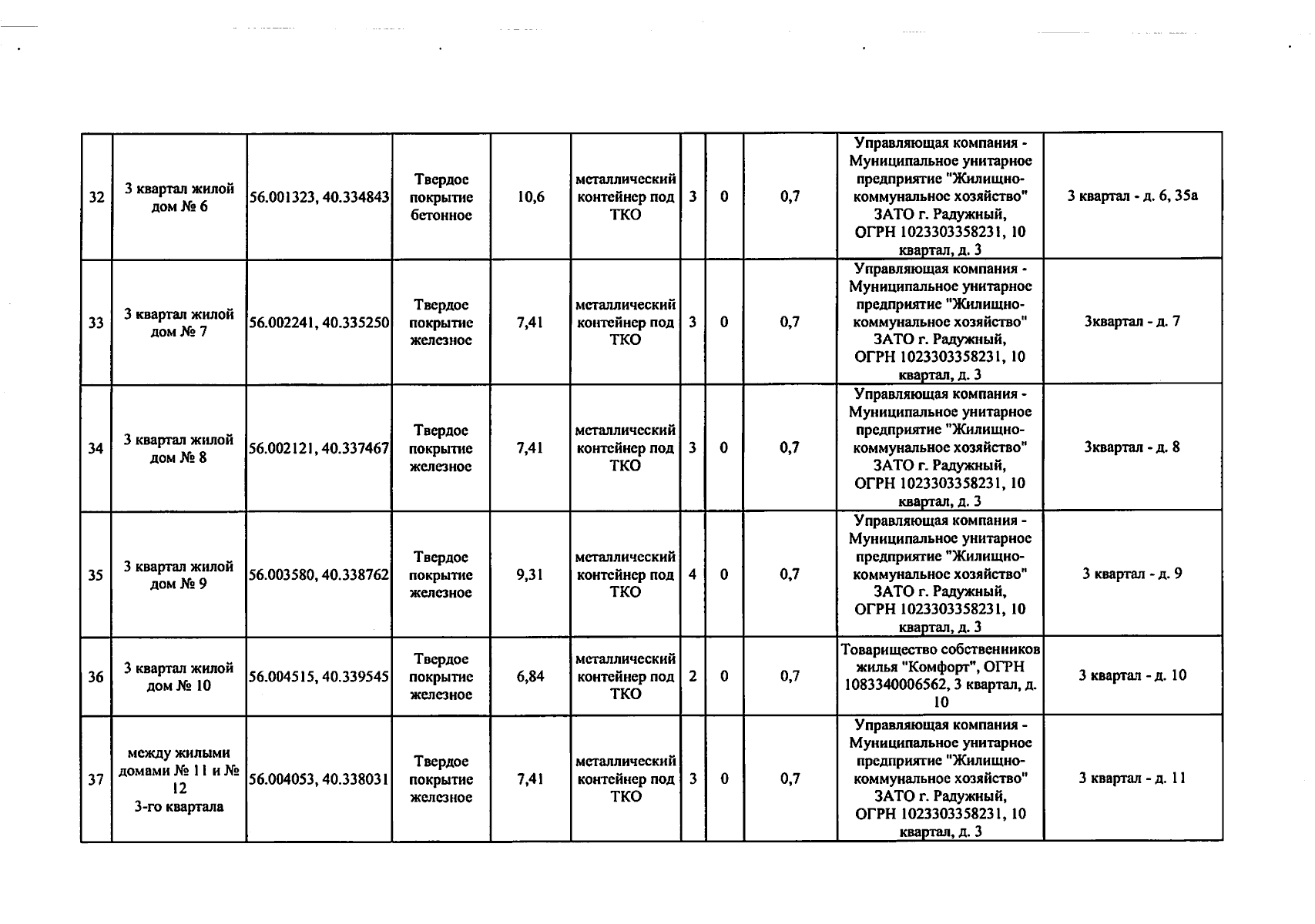 | 32 | 3 квартал жилой дом № 6 | 56.001323, 40.334843 | Твердое покрытие бетонное | 10,6 | металлический контейнер под ТКО | 3 | 0 | 0,7 | Управляющая компания - Муниципальное унитарное предприятие "Жилищно-коммунальное хозяйство" ЗАТО г. Радужный, ОГРН 1023303358231, 10 квартал, д. 3 | 3 квартал - д. 6, 35а |
|---|---|---|---|---|---|---|---|---|---|---|
| 33 | 3 квартал жилой дом № 7 | 56.002241, 40.335250 | Твердое покрытие железное | 7,41 | металлический контейнер под ТКО | 3 | 0 | 0,7 | Управляющая компания - Муниципальное унитарное предприятие "Жилищно-коммунальное хозяйство" ЗАТО г. Радужный, ОГРН 1023303358231, 10 квартал, д. 3 | 3квартал - д. 7 |
| 34 | 3 квартал жилой дом № 8 | 56.002121, 40.337467 | Твердое покрытие железное | 7,41 | металлический контейнер под ТКО | 3 | 0 | 0,7 | Управляющая компания - Муниципальное унитарное предприятие "Жилищно-коммунальное хозяйство" ЗАТО г. Радужный, ОГРН 1023303358231, 10 квартал, д. 3 | 3квартал - д. 8 |
| 35 | 3 квартал жилой дом № 9 | 56.003580, 40.338762 | Твердое покрытие железное | 9,31 | металлический контейнер под ТКО | 4 | 0 | 0,7 | Управляющая компания - Муниципальное унитарное предприятие "Жилищно-коммунальное хозяйство" ЗАТО г. Радужный, ОГРН 1023303358231, 10 квартал, д. 3 | 3 квартал - д. 9 |
| 36 | 3 квартал жилой дом № 10 | 56.004515, 40.339545 | Твердое покрытие железное | 6,84 | металлический контейнер под ТКО | 2 | 0 | 0,7 | Товарищество собственников жилья "Комфорт", ОГРН 1083340006562, 3 квартал, д. 10 | 3 квартал - д. 10 |
| 37 | между жилыми домами № 11 и № 12 3-го квартала | 56.004053, 40.338031 | Твердое покрытие железное | 7,41 | металлический контейнер под ТКО | 3 | 0 | 0,7 | Управляющая компания - Муниципальное унитарное предприятие "Жилищно-коммунальное хозяйство" ЗАТО г. Радужный, ОГРН 1023303358231, 10 квартал, д. 3 | 3 квартал - д. 11 |